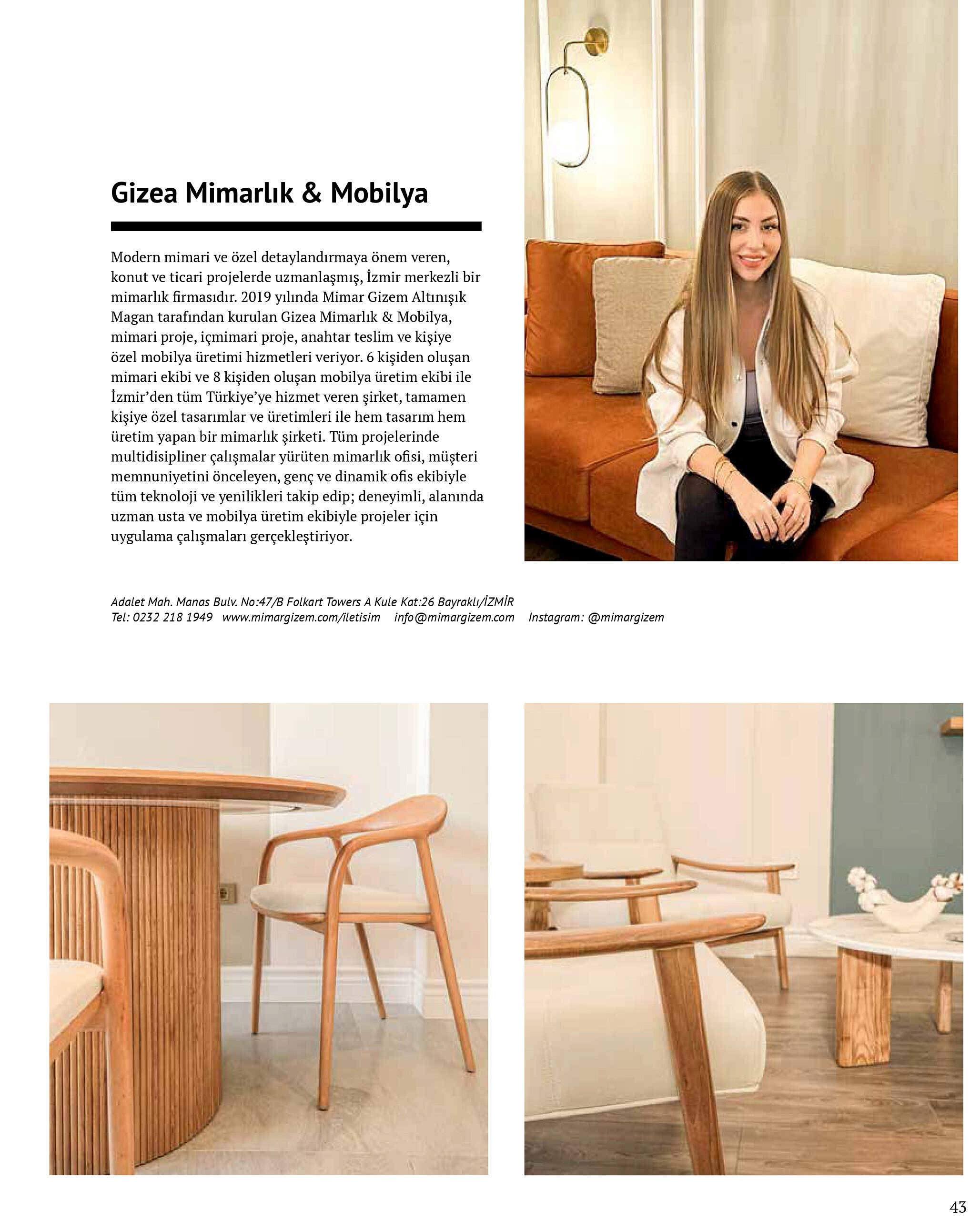 Gizea Mimarlık & Mobilya

Modern mimari ve özel detaylandırmaya önem veren, konut ve ticari projelerde uzmanlaşmış, İzmir merkezli bir mimarlık firmasıdır. 2019 yılında Mimar Gizem Altınışık Magan tarafından kurulan Gizea Mimarlık & Mobilya, mimari proje, içmimari proje, anahtar teslim ve kişiye özel mobilya üretimi hizmetleri veriyor. 6 kişiden oluşan mimari ekibi ve 8 kişiden oluşan mobilya üretim ekibi ile İzmir'den tüm Türkiye'ye hizmet veren şirket, tamamen kişiye özel tasarımlar ve üretimleri ile hem tasarım hem üretim yapan bir mimarlık şirketi. Tüm projelerinde multidisipliner çalışmalar yürüten mimarlık ofisi, müşteri memnuniyetini önceleyen, genç ve dinamik ofis ekibiyle tüm teknoloji ve yenilikleri takip edip; deneyimli, alanında uzman usta ve mobilya üretim ekibiyle projeler için uygulama çalışmaları gerçekleştiriyor.

Adalet Mah. Manas Bulv. No:47/B Folkart Towers A Kule Kat:26 Bayraklı/İZMİR
Tel: 0232 218 1949 www.mimargizem.com/iletisim info@mimargizem.com Instagram: @mimargizem

43